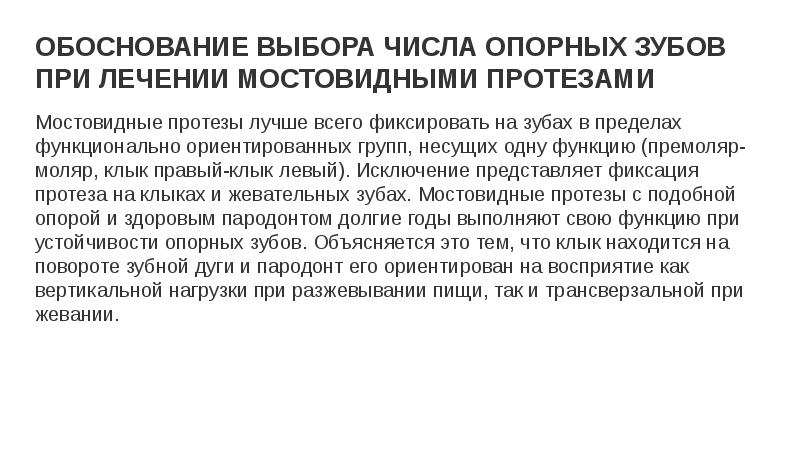 ОБОСНОВАНИЕ ВЫБОРА ЧИСЛА ОПОРНЫХ ЗУБОВ ПРИ ЛЕЧЕНИИ МОСТОВИДНЫМИ ПРОТЕЗАМИ

Мостовидные протезы лучше всего фиксировать на зубах в пределах функционально ориентированных групп, несущих одну функцию (премоляр-моляр, клык правый-клык левый). Исключение представляет фиксация протеза на клыках и жевательных зубах. Мостовидные протезы с подобной опорой и здоровым пародонтом долгие годы выполняют свою функцию при устойчивости опорных зубов. Объясняется это тем, что клык находится на повороте зубной дуги и пародонт его ориентирован на восприятие как вертикальной нагрузки при разжевывании пищи, так и трансверзальной при жевании.